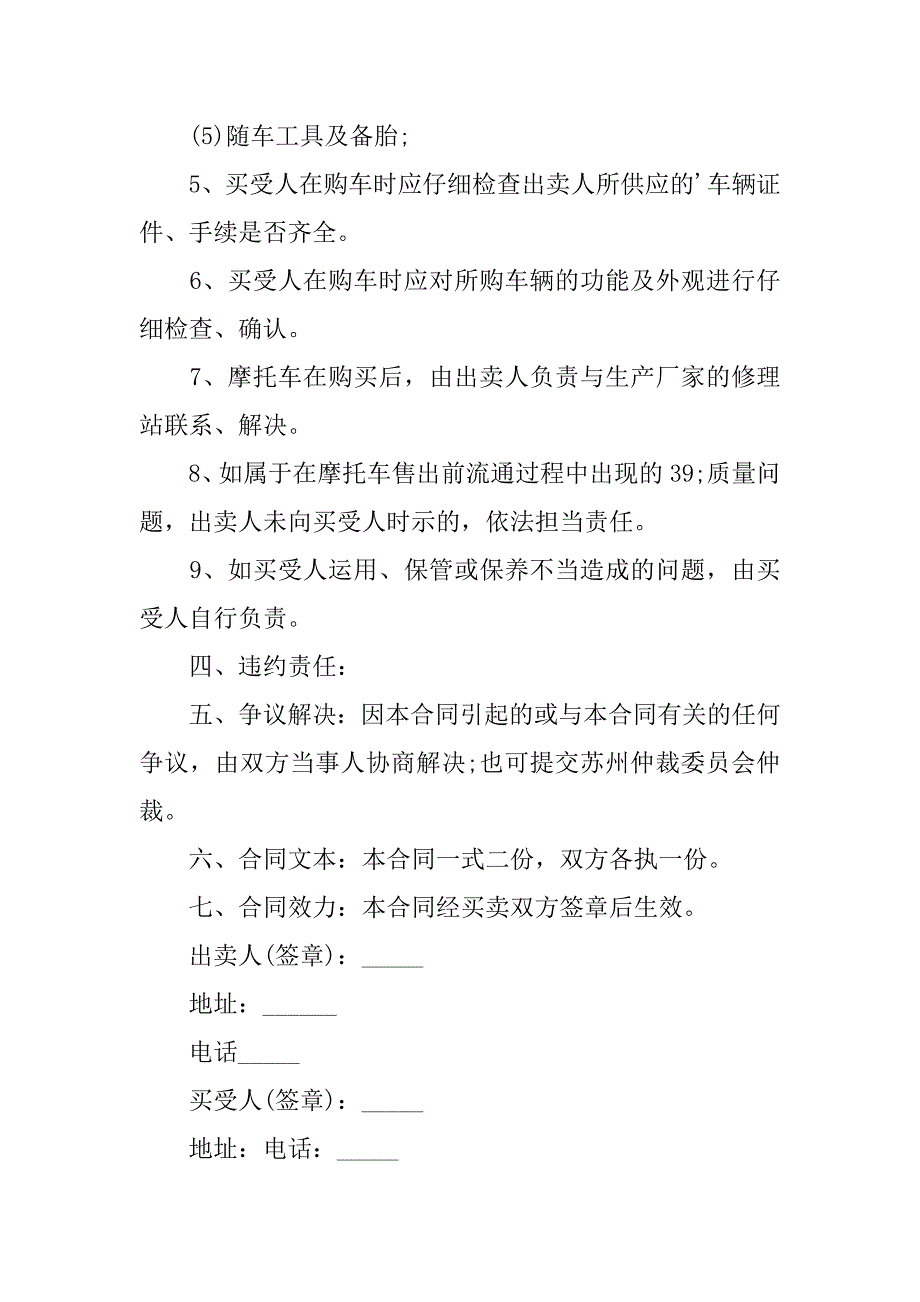 (5)随车工具及备胎;

5、买受人在购车时应仔细检查出卖人所供应的’车辆证件、手续是否齐全。

6、买受人在购车时应对所购车辆的功能及外观进行仔细检查、确认。

7、摩托车在购买后，由出卖人负责与生产厂家的修理站联系、解决。

8、如属于在摩托车售出前流通过程中出现的39;质量问题，出卖人未向买受人时示的，依法担当责任。

9、如买受人运用、保管或保养不当造成的问题，由买受人自行负责。

四、违约责任：

五、争议解决：因本合同引起的或与本合同有关的任何争议，由双方当事人协商解决;也可提交苏州仲裁委员会仲裁。

六、合同文本：本合同一式二份，双方各执一份。

七、合同效力：本合同经买卖双方签章后生效。

出卖人(签章)：_____

地址：______

电话_____

买受人(签章)：_____

地址：电话：_____